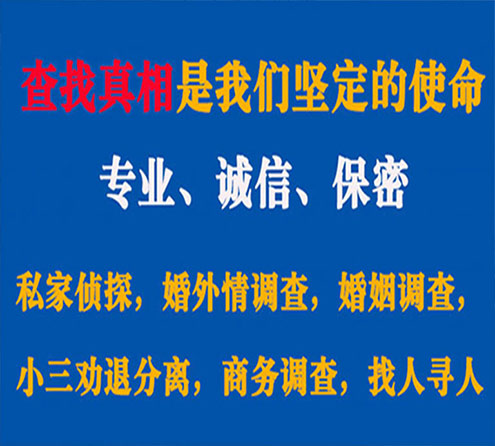 查找真相是我们坚定的使命

专业、诚信、保密

私家侦探，婚外情调查，婚姻调查，

小三劝退分离，商务调查，找人寻人